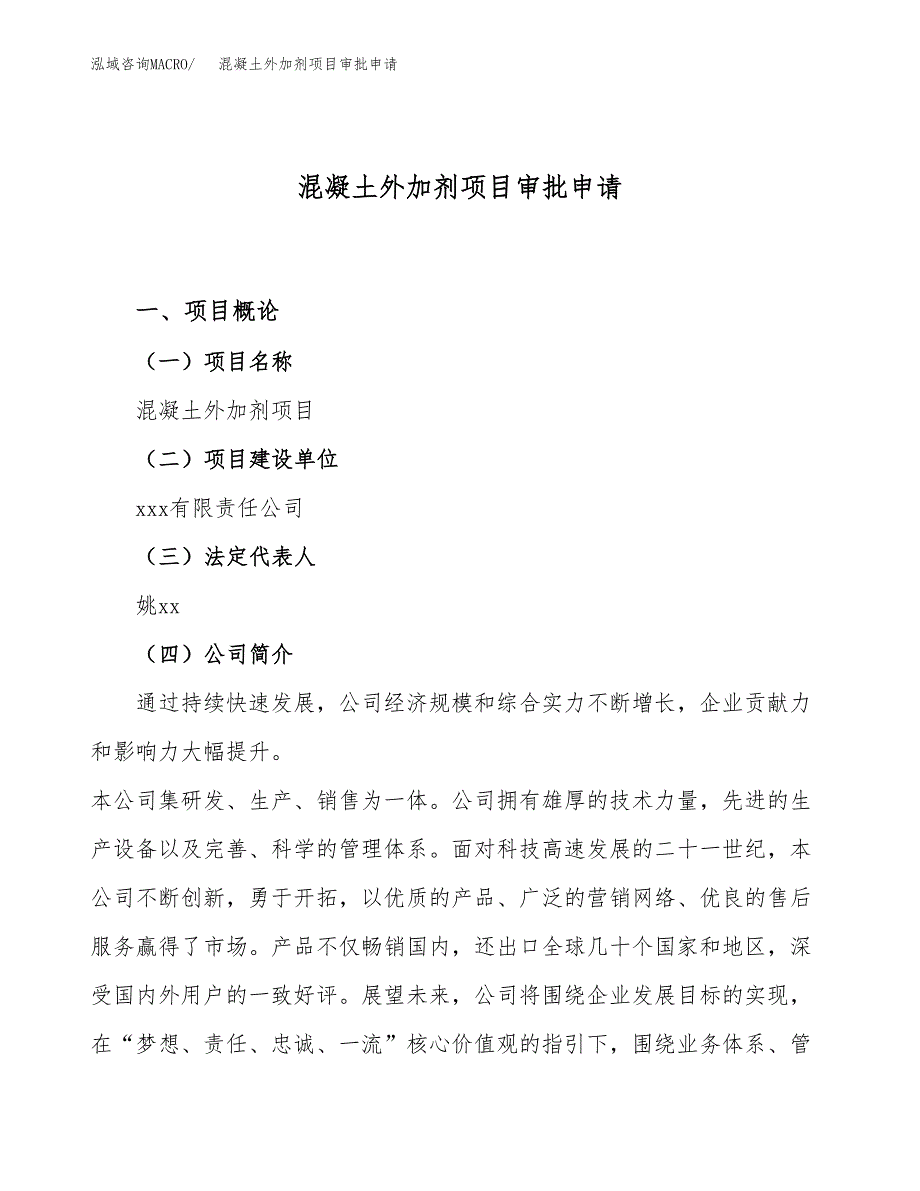 泓域咨询MACRO/　混凝土外加剂项目审批申请

混凝土外加剂项目审批申请

一、项目概论

（一）项目名称

混凝土外加剂项目

（二）项目建设单位

xxx有限责任公司

（三）法定代表人

姚xx

（四）公司简介

通过持续快速发展，公司经济规模和综合实力不断增长，企业贡献力和影响力大幅提升。

本公司集研发、生产、销售为一体。公司拥有雄厚的技术力量，先进的生产设备以及完善、科学的管理体系。面对科技高速发展的二十一世纪，本公司不断创新，勇于开拓，以优质的产品、广泛的营销网络、优良的售后服务赢得了市场。产品不仅畅销国内，还出口全球几十个国家和地区，深受国内外用户的一致好评。展望未来，公司将围绕企业发展目标的实现，在“梦想、责任、忠诚、一流”核心价值观的指引下，围绕业务体系、管